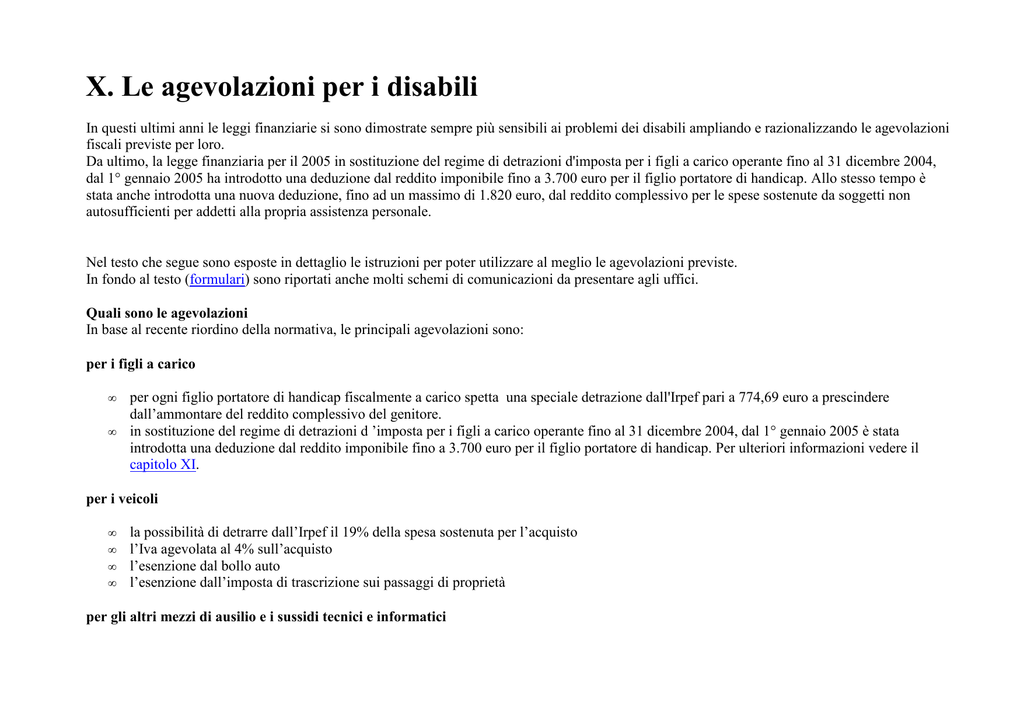 X. Le agevolazioni per i disabili

In questi ultimi anni le leggi finanziarie si sono dimostrate sempre più sensibili ai problemi dei disabili ampliando e razionalizzando le agevolazioni fiscali previste per loro.
Da ultimo, la legge finanziaria per il 2005 in sostituzione del regime di detrazioni d'imposta per i figli a carico operante fino al 31 dicembre 2004, dal 1° gennaio 2005 ha introdotto una deduzione dal reddito imponibile fino a 3.700 euro per il figlio portatore di handicap. Allo stesso tempo è stata anche introdotta una nuova deduzione, fino ad un massimo di 1.820 euro, dal reddito complessivo per le spese sostenute da soggetti non autosufficienti per addetti alla propria assistenza personale.

Nel testo che segue sono esposte in dettaglio le istruzioni per poter utilizzare al meglio le agevolazioni previste.
In fondo al testo (formulari) sono riportati anche molti schemi di comunicazioni da presentare agli uffici.

Quali sono le agevolazioni
In base al recente riordino della normativa, le principali agevolazioni sono:

per i figli a carico

∞ per ogni figlio portatore di handicap fiscalmente a carico spetta una speciale detrazione dall'Irpef pari a 774,69 euro a prescindere dall’ammontare del reddito complessivo del genitore.
∞ in sostituzione del regime di detrazioni d ’imposta per i figli a carico operante fino al 31 dicembre 2004, dal 1° gennaio 2005 è stata introdotta una deduzione dal reddito imponibile fino a 3.700 euro per il figlio portatore di handicap. Per ulteriori informazioni vedere il capitolo XI.

per i veicoli

∞ la possibilità di detrarre dall’Irpef il 19% della spesa sostenuta per l’acquisto
∞ l’Iva agevolata al 4% sull’acquisto
∞ l’esenzione dal bollo auto
∞ l’esenzione dall’imposta di trascrizione sui passaggi di proprietà

per gli altri mezzi di ausilio e i sussidi tecnici e informatici